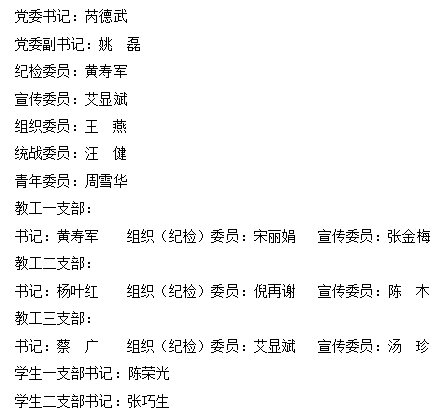 党委书记：芮德武
党委副书记：姚　磊
纪检委员：黄寿军
宣传委员：艾显斌
组织委员：王　燕
统战委员：汪　健
青年委员：周雪华
教工一支部：
书记：黄寿军　　组织（纪检）委员：宋丽娟　　宣传委员：张金梅
教工二支部：
书记：杨叶红　　组织（纪检）委员：倪再谢　　宣传委员：陈　木
教工三支部：
书记：蔡　广　　组织（纪检）委员：艾显斌　　宣传委员：汤　珍
学生一支部书记：陈荣光
学生二支部书记：张巧生